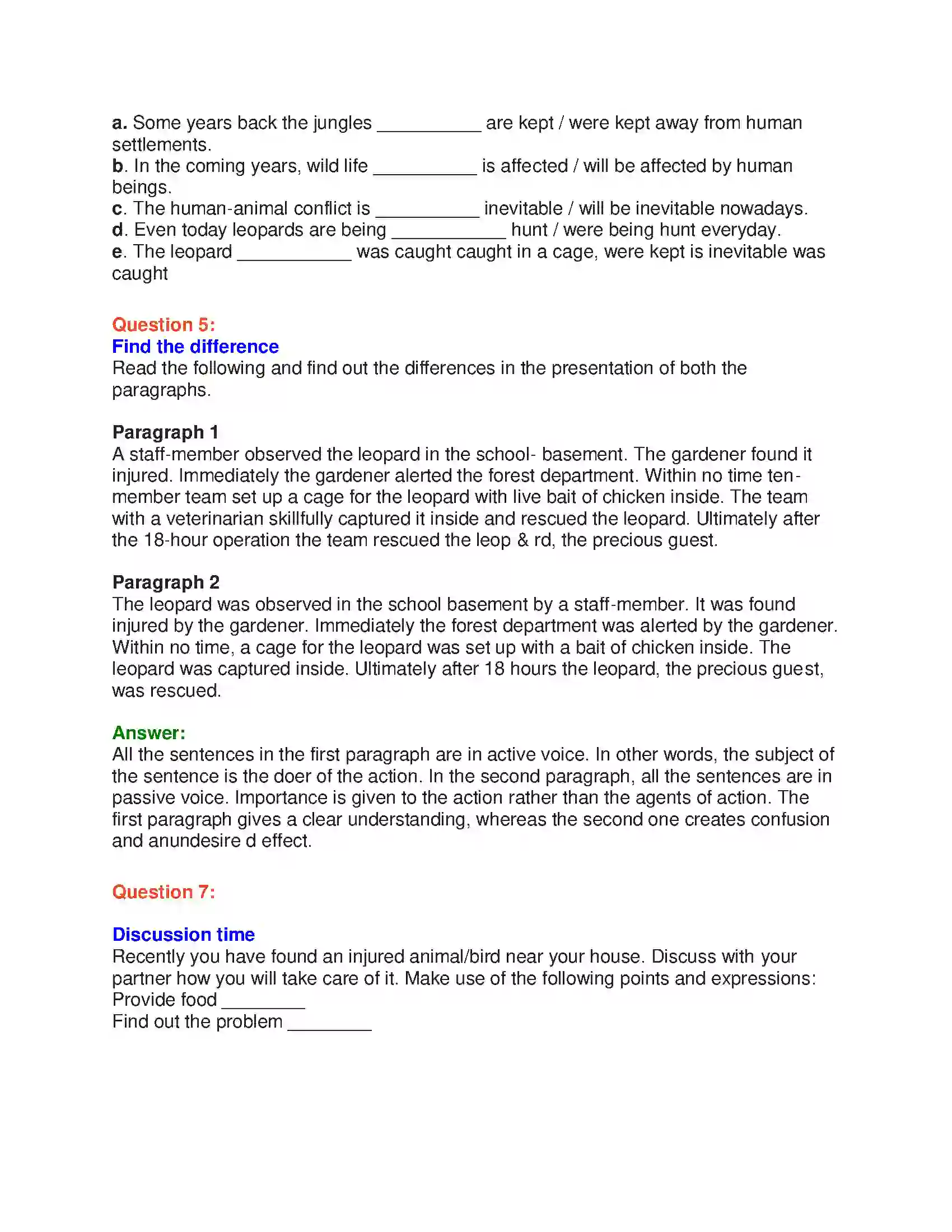 a. Some years back the jungles ____ are kept / were kept away from human settlements.
b. In the coming years, wild life ____ is affected / will be affected by human beings.
c. The human-animal conflict is ____ inevitable / will be inevitable nowadays.
d. Even today leopards are being ____ hunt / were being hunt everyday.
e. The leopard ____ was caught caught in a cage, were kept is inevitable was caught

Question 5:
Find the difference
Read the following and find out the differences in the presentation of both the paragraphs.

Paragraph 1
A staff-member observed the leopard in the school- basement. The gardener found it injured. Immediately the gardener alerted the forest department. Within no time ten-member team set up a cage for the leopard with live bait of chicken inside. The team with a veterinarian skillfully captured it inside and rescued the leopard. Ultimately after the 18-hour operation the team rescued the leop & rd, the precious guest.

Paragraph 2
The leopard was observed in the school basement by a staff-member. It was found injured by the gardener. Immediately the forest department was alerted by the gardener. Within no time, a cage for the leopard was set up with a bait of chicken inside. The leopard was captured inside. Ultimately after 18 hours the leopard, the precious guest, was rescued.

Answer:
All the sentences in the first paragraph are in active voice. In other words, the subject of the sentence is the doer of the action. In the second paragraph, all the sentences are in passive voice. Importance is given to the action rather than the agents of action. The first paragraph gives a clear understanding, whereas the second one creates confusion and anundesire d effect.

Question 7:

Discussion time
Recently you have found an injured animal/bird near your house. Discuss with your partner how you will take care of it. Make use of the following points and expressions:
Provide food ____
Find out the problem ____